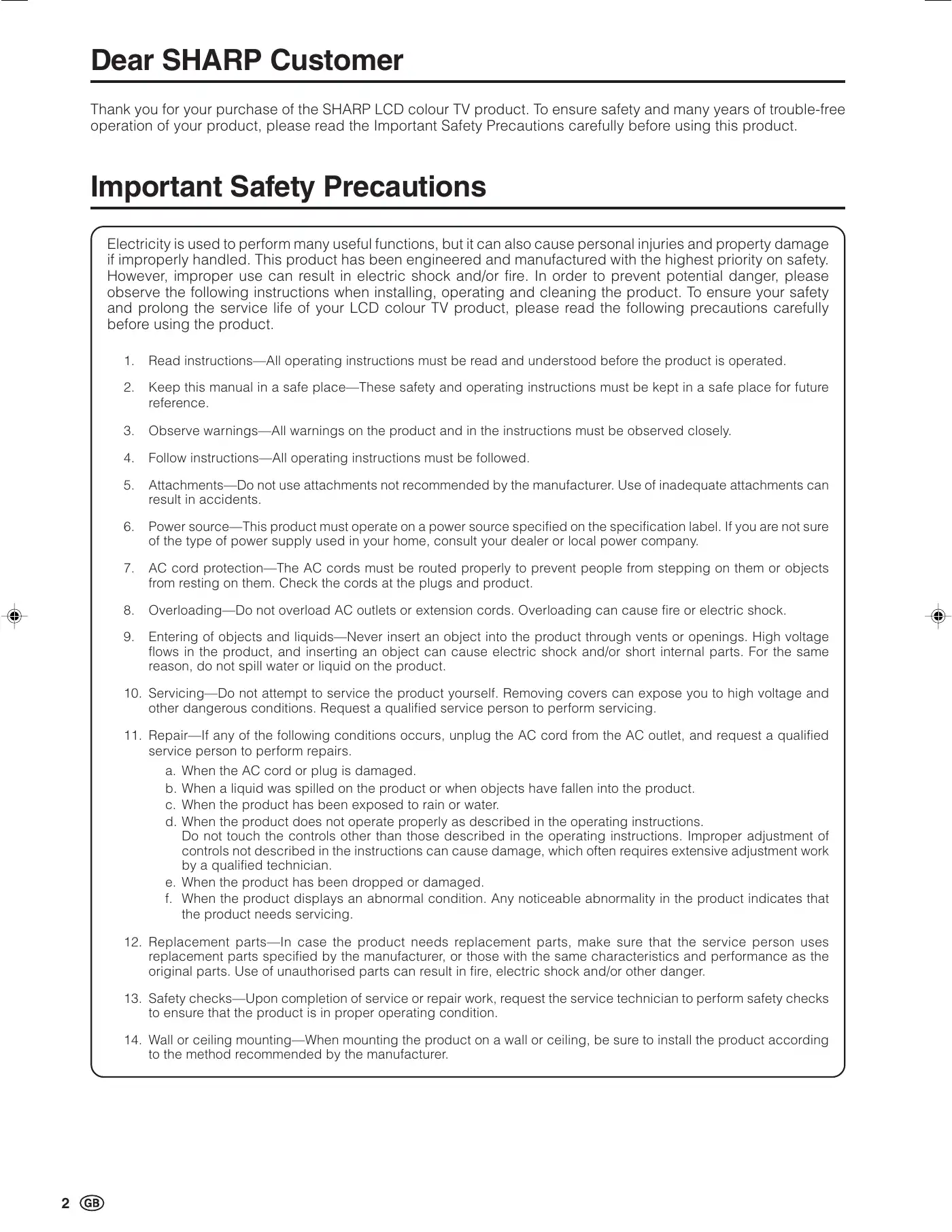 Dear SHARP Customer

Thank you for your purchase of the SHARP LCD colour TV product. To ensure safety and many years of trouble-free operation of your product, please read the Important Safety Precautions carefully before using this product.

Important Safety Precautions

Electricity is used to perform many useful functions, but it can also cause personal injuries and property damage if improperly handled. This product has been engineered and manufactured with the highest priority on safety. However, improper use can result in electric shock and/or fire. In order to prevent potential danger, please observe the following instructions when installing, operating and cleaning the product. To ensure your safety and prolong the service life of your LCD colour TV product, please read the following precautions carefully before using the product.

1. Read instructions—All operating instructions must be read and understood before the product is operated.

2. Keep this manual in a safe place—These safety and operating instructions must be kept in a safe place for future reference.

3. Observe warnings—All warnings on the product and in the instructions must be observed closely.

4. Follow instructions—All operating instructions must be followed.

5. Attachments—Do not use attachments not recommended by the manufacturer. Use of inadequate attachments can result in accidents.

6. Power source—This product must operate on a power source specified on the specification label. If you are not sure of the type of power supply used in your home, consult your dealer or local power company.

7. AC cord protection—The AC cords must be routed properly to prevent people from stepping on them or objects from resting on them. Check the cords at the plugs and product.

8. Overloading—Do not overload AC outlets or extension cords. Overloading can cause fire or electric shock.

9. Entering of objects and liquids—Never insert an object into the product through vents or openings. High voltage flows in the product, and inserting an object can cause electric shock and/or short internal parts. For the same reason, do not spill water or liquid on the product.

10. Servicing—Do not attempt to service the product yourself. Removing covers can expose you to high voltage and other dangerous conditions. Request a qualified service person to perform servicing.

11. Repair—If any of the following conditions occurs, unplug the AC cord from the AC outlet, and request a qualified service person to perform repairs.
a. When the AC cord or plug is damaged.
b. When a liquid was spilled on the product or when objects have fallen into the product.
c. When the product has been exposed to rain or water.
d. When the product does not operate properly as described in the operating instructions.
Do not touch the controls other than those described in the operating instructions. Improper adjustment of controls not described in the instructions can cause damage, which often requires extensive adjustment work by a qualified technician.
e. When the product has been dropped or damaged.
f. When the product displays an abnormal condition. Any noticeable abnormality in the product indicates that the product needs servicing.

12. Replacement parts—In case the product needs replacement parts, make sure that the service person uses replacement parts specified by the manufacturer, or those with the same characteristics and performance as the original parts. Use of unauthorised parts can result in fire, electric shock and/or other danger.

13. Safety checks—Upon completion of service or repair work, request the service technician to perform safety checks to ensure that the product is in proper operating condition.

14. Wall or ceiling mounting—When mounting the product on a wall or ceiling, be sure to install the product according to the method recommended by the manufacturer.

2 GB